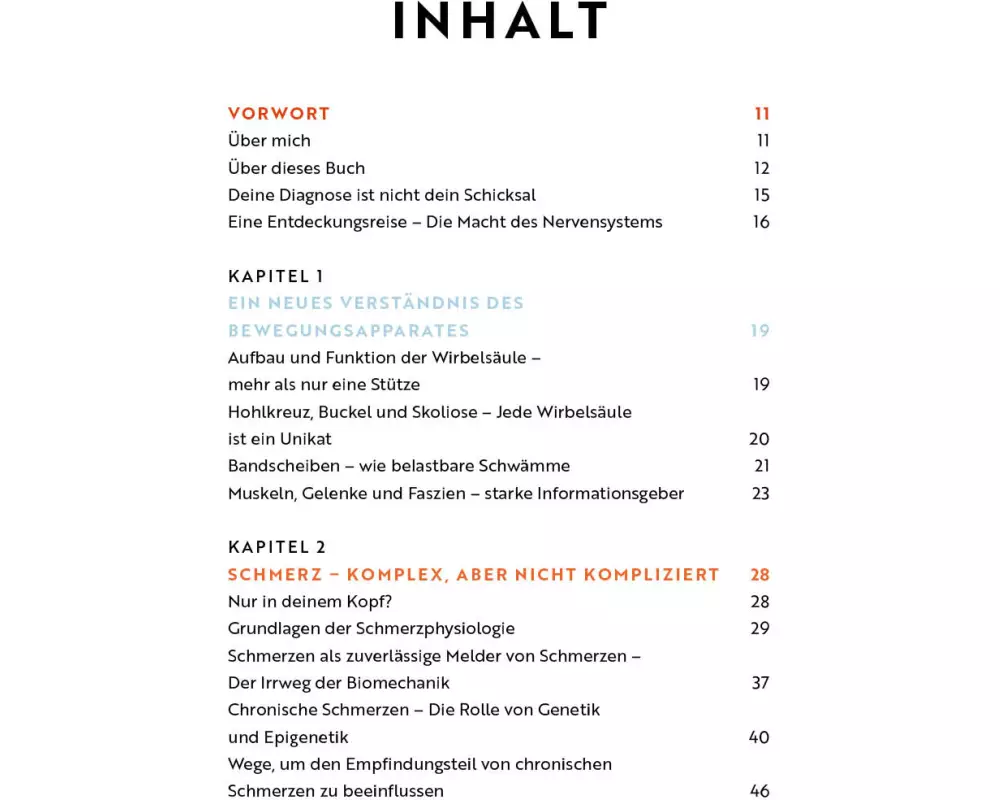 INHALT

VORWORT 11
Über mich 11
Über dieses Buch 12
Deine Diagnose ist nicht dein Schicksal 15
Eine Entdeckungsreise – Die Macht des Nervensystems 16

KAPITEL 1
EIN NEUES VERSTÄNDNIS DES BEWEGUNGSAPPARATES 19
Aufbau und Funktion der Wirbelsäule – mehr als nur eine Stütze 19
Hohlkreuz, Buckel und Skoliose – Jede Wirbelsäule ist ein Unikat 20
Bandscheiben – wie belastbare Schwämme 21
Muskeln, Gelenke und Faszien – starke Informationsgeber 23

KAPITEL 2
SCHMERZ – KOMPLEX, ABER NICHT KOMPLIZIERT 28
Nur in deinem Kopf? 28
Grundlagen der Schmerzphysiologie 29
Schmerzen als zuverlässige Melder von Schmerzen – Der Irrweg der Biomechanik 37
Chronische Schmerzen – Die Rolle von Genetik und Epigenetik 40
Wege, um den Empfindungsteil von chronischen Schmerzen zu beeinflussen 46